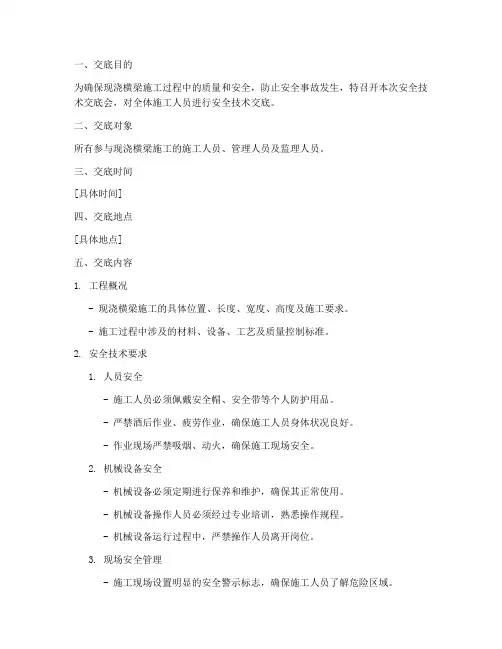 一、交底目的

为确保现浇横梁施工过程中的质量和安全，防止安全事故发生，特召开本次安全技术交底会，对全体施工人员进行安全技术交底。

二、交底对象

所有参与现浇横梁施工的施工人员、管理人员及监理人员。

三、交底时间

[具体时间]

四、交底地点

[具体地点]

五、交底内容

1. 工程概况

- 现浇横梁施工的具体位置、长度、宽度、高度及施工要求。

- 施工过程中涉及的材料、设备、工艺及质量控制标准。

2. 安全技术要求

1. 人员安全

- 施工人员必须佩戴安全帽、安全带等个人防护用品。

- 严禁酒后作业、疲劳作业，确保施工人员身体状况良好。

- 作业现场严禁吸烟、动火，确保施工现场安全。

2. 机械设备安全

- 机械设备必须定期进行保养和维护，确保其正常使用。

- 机械设备操作人员必须经过专业培训，熟悉操作规程。

- 机械设备运行过程中，严禁操作人员离开岗位。

3. 现场安全管理

- 施工现场设置明显的安全警示标志，确保施工人员了解危险区域。